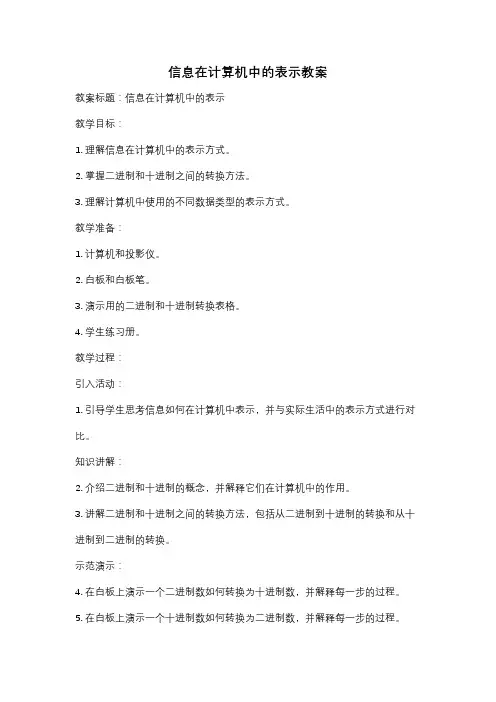 信息在计算机中的表示教案

教案标题：信息在计算机中的表示

教学目标：

1. 理解信息在计算机中的表示方式。

2. 掌握二进制和十进制之间的转换方法。

3. 理解计算机中使用的不同数据类型的表示方式。

教学准备：

1. 计算机和投影仪。

2. 白板和白板笔。

3. 演示用的二进制和十进制转换表格。

4. 学生练习册。

教学过程：

引入活动：

1. 引导学生思考信息如何在计算机中表示，并与实际生活中的表示方式进行对比。

知识讲解：

2. 介绍二进制和十进制的概念，并解释它们在计算机中的作用。

3. 讲解二进制和十进制之间的转换方法，包括从二进制到十进制的转换和从十进制到二进制的转换。

示范演示：

4. 在白板上演示一个二进制数如何转换为十进制数，并解释每一步的过程。

5. 在白板上演示一个十进制数如何转换为二进制数，并解释每一步的过程。